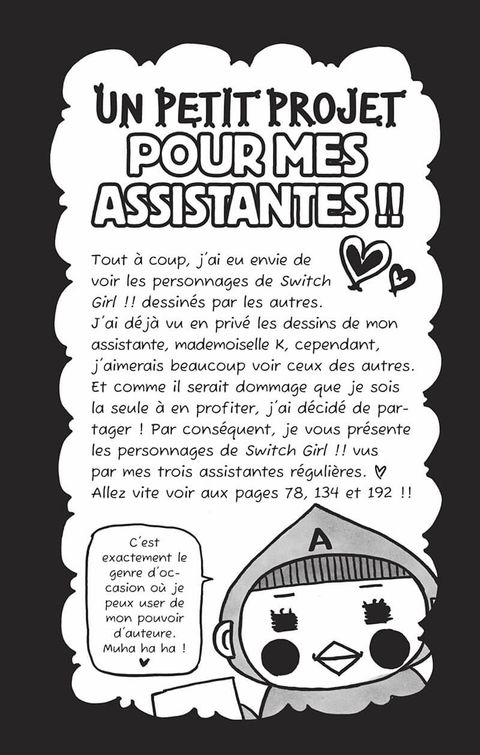 UN PETIT PROJET POUR MES ASSISTANTES !!

Tout à coup, j'ai eu envie de voir les personnages de Switch Girl !! dessinés par les autres. J'ai déjà vu en privé les dessins de mon assistante, mademoiselle K, cependant, j'aimerais beaucoup voir ceux des autres. Et comme il serait dommage que je sois la seule à en profiter, j'ai décidé de partager ! Par conséquent, je vous présente les personnages de Switch Girl !! vus par mes trois assistantes régulières. ♡ Allez vite voir aux pages 78, 134 et 192 !!

C'est exactement le genre d'occasion où je peux user de mon pouvoir d'auteure. Muha ha ha ! ♡

A